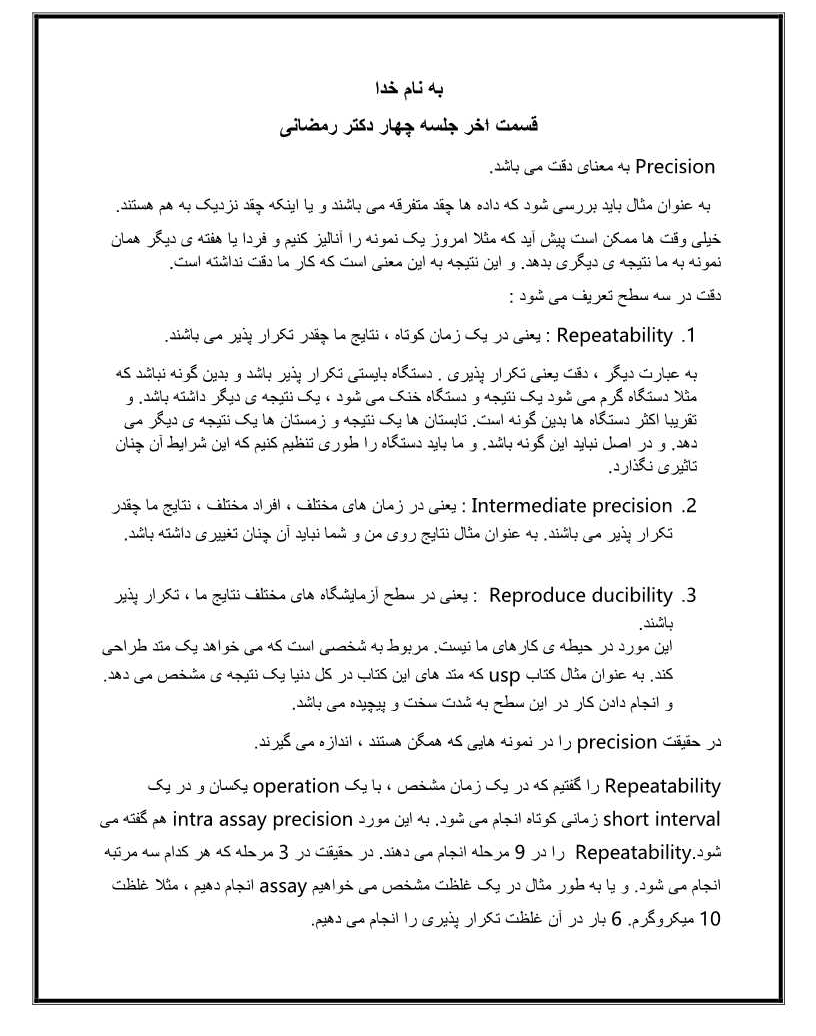 به نام خدا
قسمت اخر جلسه چهار دکتر رمضانی

Precision به معنای دقت می باشد.

به عنوان مثال باید بررسی شود که داده ها چقد متفرقه می باشند و یا اینکه چقد نزدیک به هم هستند.

خیلی وقت ها ممکن است پیش آید که مثلا امروز یک نمونه را آنالیز کنیم و فردا یا هفته ی دیگر همان نمونه به ما نتیجه ی دیگری بدهد. و این نتیجه به این معنی است که کار ما دقت نداشته است.

دقت در سه سطح تعریف می شود :

1. Repeatability : یعنی در یک زمان کوتاه ، نتایج ما چقدر تکرار پذیر می باشند.

به عبارت دیگر ، دقت یعنی تکرار پذیری . دستگاه بایستی تکرار پذیر باشد و بدین گونه نباشد که مثلا دستگاه گرم می شود یک نتیجه و دستگاه خنک می شود ، یک نتیجه ی دیگر داشته باشد. و تقریبا اکثر دستگاه ها بدین گونه است. تابستان ها یک نتیجه و زمستان ها یک نتیجه ی دیگر می دهد. و در اصل نباید این گونه باشد. و ما باید دستگاه را طوری تنظیم کنیم که این شرایط آن چنان تاثیری نگذارد.

2. Intermediate precision : یعنی در زمان های مختلف ، افراد مختلف ، نتایج ما چقدر تکرار پذیر می باشند. به عنوان مثال نتایج روی من و شما نباید آن چنان تغییری داشته باشد.

3. Reproduce ducibility : یعنی در سطح آزمایشگاه های مختلف نتایج ما ، تکرار پذیر باشند.
این مورد در حیطه ی کارهای ما نیست. مربوط به شخصی است که می خواهد یک متد طراحی کند. به عنوان مثال کتاب usp که متد های این کتاب در کل دنیا یک نتیجه ی مشخص می دهد. و انجام دادن کار در این سطح به شدت سخت و پیچیده می باشد.

در حقیقت precision را در نمونه هایی که همگن هستند ، اندازه می گیرند.

Repeatability را گفتیم که در یک زمان مشخص ، با یک operation یکسان و در یک short interval زمانی کوتاه انجام می شود. به این مورد intra assay precision هم گفته می شود.Repeatability را در 9 مرحله انجام می دهند. در حقیقت در 3 مرحله که هر کدام سه مرتبه انجام می شود. و یا به طور مثال در یک غلظت مشخص می خواهیم assay انجام دهیم ، مثلا غلظت 10 میکروگرم. 6 بار در آن غلظت تکرار پذیری را انجام می دهیم.